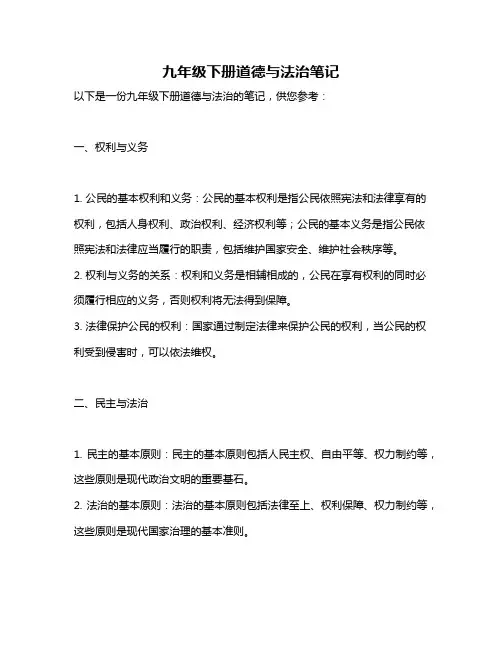 九年级下册道德与法治笔记

以下是一份九年级下册道德与法治的笔记，供您参考：

一、权利与义务

1. 公民的基本权利和义务：公民的基本权利是指公民依照宪法和法律享有的权利，包括人身权利、政治权利、经济权利等；公民的基本义务是指公民依照宪法和法律应当履行的职责，包括维护国家安全、维护社会秩序等。
2. 权利与义务的关系：权利和义务是相辅相成的，公民在享有权利的同时必须履行相应的义务，否则权利将无法得到保障。
3. 法律保护公民的权利：国家通过制定法律来保护公民的权利，当公民的权利受到侵害时，可以依法维权。

二、民主与法治

1. 民主的基本原则：民主的基本原则包括人民主权、自由平等、权力制约等，这些原则是现代政治文明的重要基石。
2. 法治的基本原则：法治的基本原则包括法律至上、权利保障、权力制约等，这些原则是现代国家治理的基本准则。